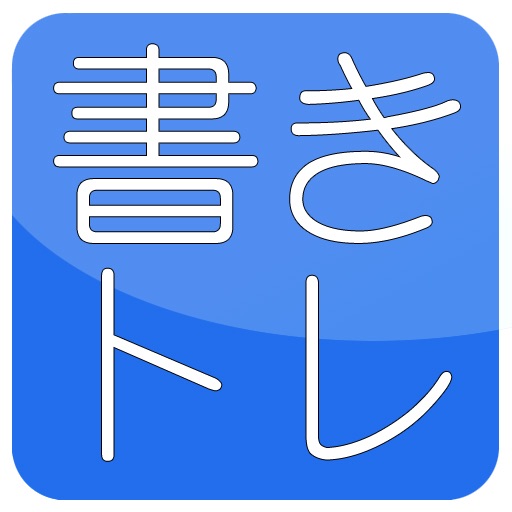 書き
トレ